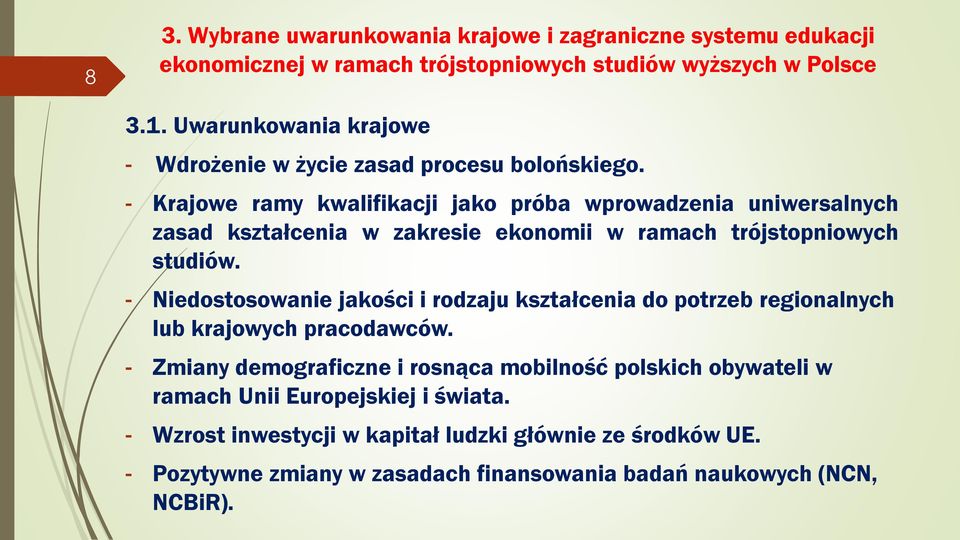 8

3. Wybrane uwarunkowania krajowe i zagraniczne systemu edukacji ekonomicznej w ramach trójstopniowych studiów wyższych w Polsce

3.1. Uwarunkowania krajowe

- Wdrożenie w życie zasad procesu bolońskiego.

- Krajowe ramy kwalifikacji jako próba wprowadzenia uniwersalnych zasad kształcenia w zakresie ekonomii w ramach trójstopniowych studiów.

- Niedostosowanie jakości i rodzaju kształcenia do potrzeb regionalnych lub krajowych pracodawców.

- Zmiany demograficzne i rosnąca mobilność polskich obywateli w ramach Unii Europejskiej i świata.

- Wzrost inwestycji w kapitał ludzki głównie ze środków UE.

- Pozytywne zmiany w zasadach finansowania badań naukowych (NCN, NCBiR).